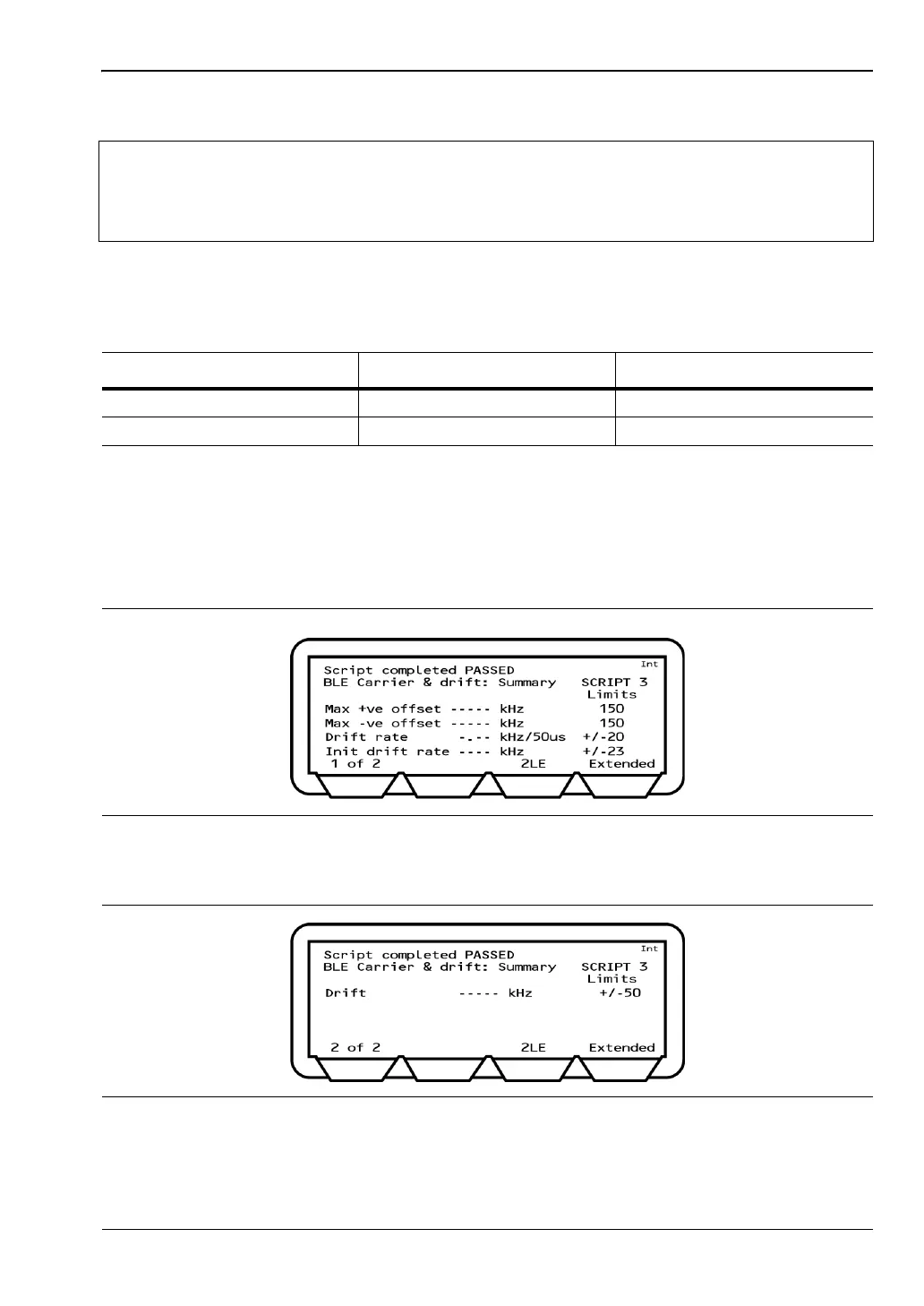 Int
Script completed PASSED
BLE Carrier & drift: Summary SCRIPT 3
Limits
Max +ve offset ----- kHz 150
Max -ve offset ----- kHz 150
Drift rate -.-- kHz/50us +/-20
Init drift rate ---- kHz +/-23
1 of 2 2LE Extended

Int
Script completed PASSED
BLE Carrier & drift: Summary SCRIPT 3
Limits
Drift ----- kHz +/-50
2 of 2 2LE Extended